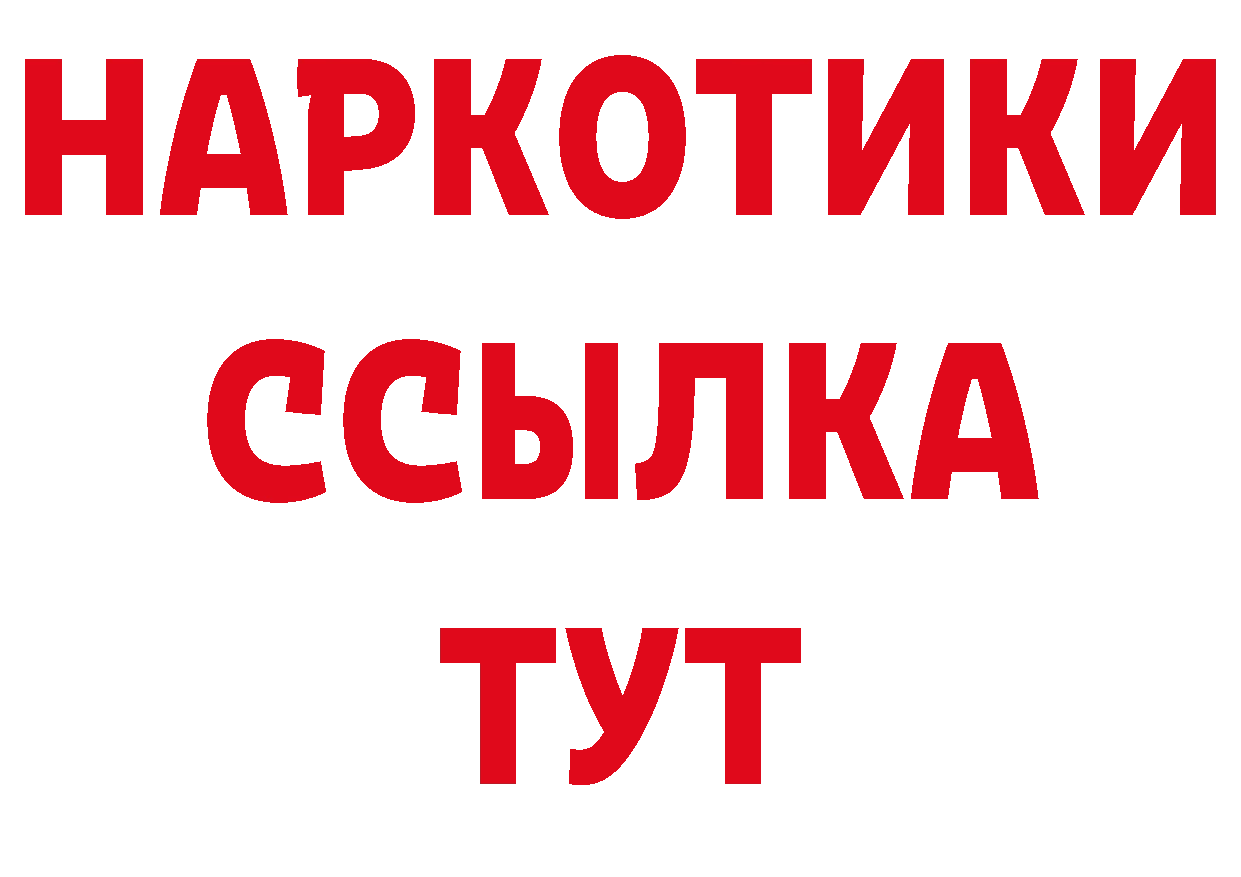 НАРКОТИКИ
ССЫЛКА
ТУТ